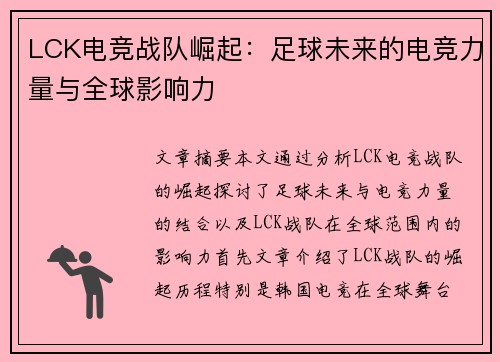 LCK电竞战队崛起：足球未来的电竞力量与全球影响力

文章摘要本文通过分析LCK电竞战队的崛起探讨了足球未来与电竞力量的结合以及LCK战队在全球范围内的影响力首先文章介绍了LCK战队的崛起历程特别是韩国电竞在全球舞台